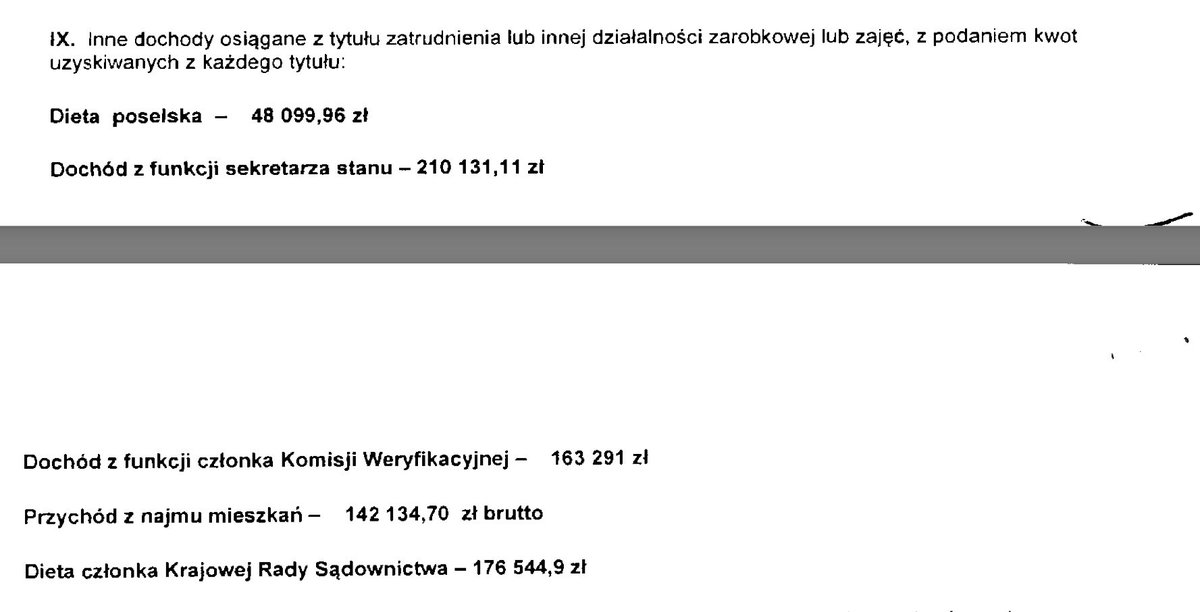 IX. Inne dochody osiągane z tytułu zatrudnienia lub innej działalności zarobkowej lub zajęć, z podaniem kwot uzyskiwanych z każdego tytułu:

Dieta poselska – 48 099,96 zł

Dochód z funkcji sekretarza stanu – 210 131,11 zł

Dochód z funkcji członka Komisji Weryfikacyjnej – 163 291 zł

Przychód z najmu mieszkań – 142 134,70 zł brutto

Dieta członka Krajowej Rady Sądownictwa – 176 544,9 zł